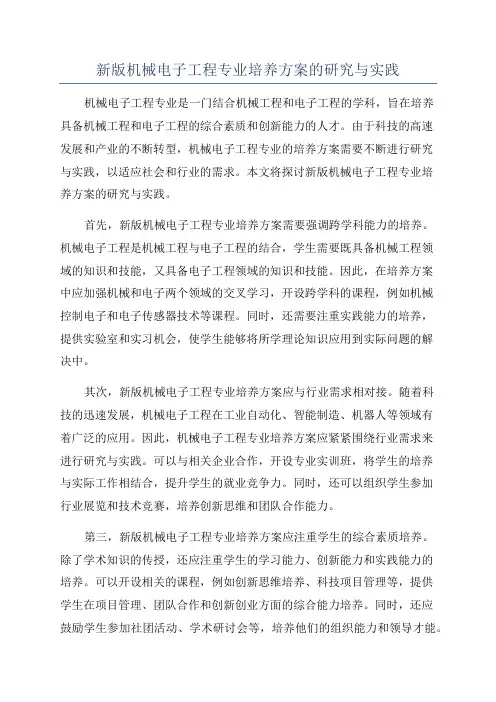 新版机械电子工程专业培养方案的研究与实践

机械电子工程专业是一门结合机械工程和电子工程的学科，旨在培养具备机械工程和电子工程的综合素质和创新能力的人才。由于科技的高速发展和产业的不断转型，机械电子工程专业的培养方案需要不断进行研究与实践，以适应社会和行业的需求。本文将探讨新版机械电子工程专业培养方案的研究与实践。

首先，新版机械电子工程专业培养方案需要强调跨学科能力的培养。机械电子工程是机械工程与电子工程的结合，学生需要既具备机械工程领域的知识和技能，又具备电子工程领域的知识和技能。因此，在培养方案中应加强机械和电子两个领域的交叉学习，开设跨学科的课程，例如机械控制电子和电子传感器技术等课程。同时，还需要注重实践能力的培养，提供实验室和实习机会，使学生能够将所学理论知识应用到实际问题的解决中。

其次，新版机械电子工程专业培养方案应与行业需求相对接。随着科技的迅速发展，机械电子工程在工业自动化、智能制造、机器人等领域有着广泛的应用。因此，机械电子工程专业培养方案应紧紧围绕行业需求来进行研究与实践。可以与相关企业合作，开设专业实训班，将学生的培养与实际工作相结合，提升学生的就业竞争力。同时，还可以组织学生参加行业展览和技术竞赛，培养创新思维和团队合作能力。

第三，新版机械电子工程专业培养方案应注重学生的综合素质培养。除了学术知识的传授，还应注重学生的学习能力、创新能力和实践能力的培养。可以开设相关的课程，例如创新思维培养、科技项目管理等，提供学生在项目管理、团队合作和创新创业方面的综合能力培养。同时，还应鼓励学生参加社团活动、学术研讨会等，培养他们的组织能力和领导才能。